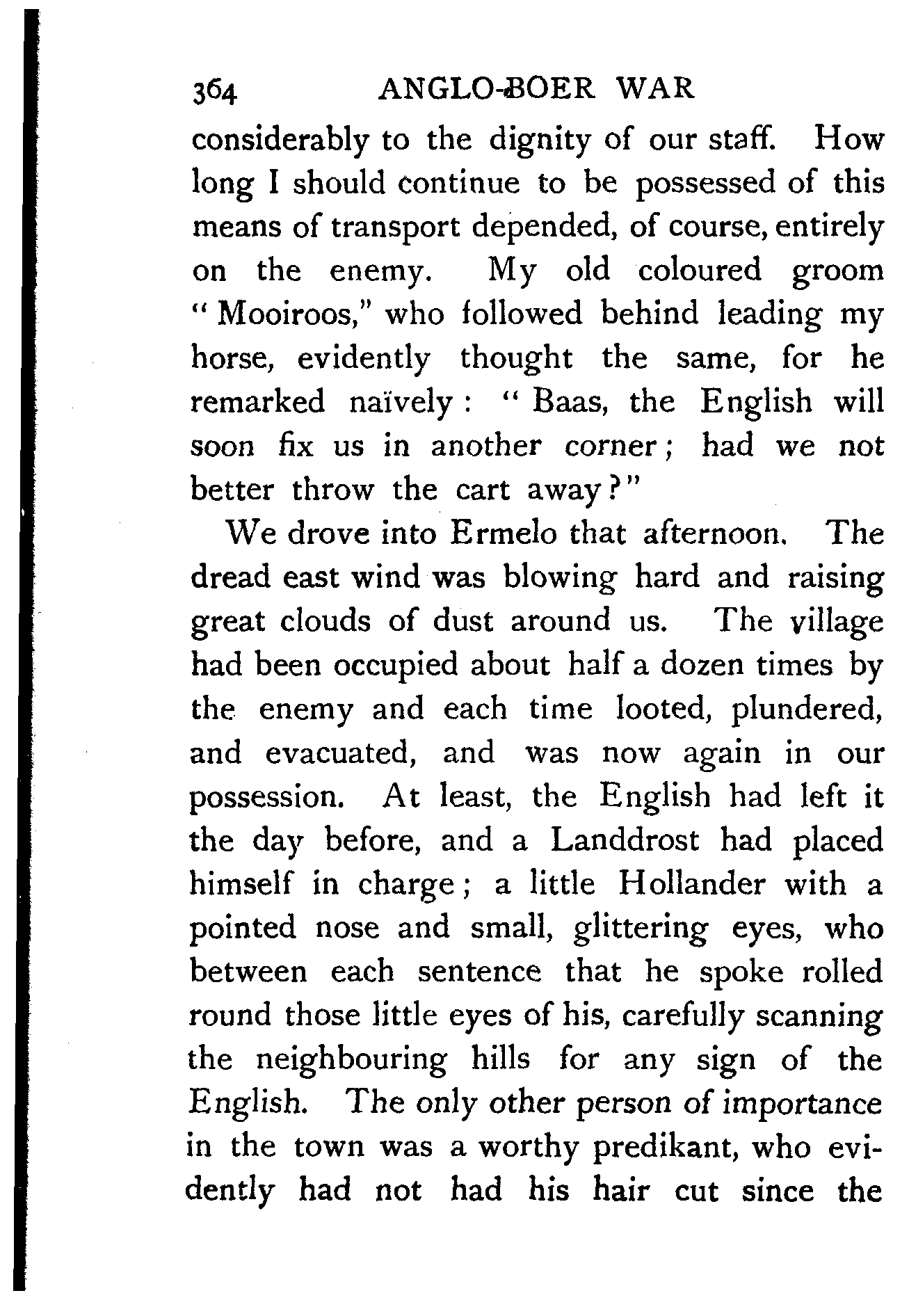 364 ANGLO-BOER WAR

considerably to the dignity of our staff. How long I should continue to be possessed of this means of transport depended, of course, entirely on the enemy. My old coloured groom "Mooiroos," who followed behind leading my horse, evidently thought the same, for he remarked naïvely: "Baas, the English will soon fix us in another corner; had we not better throw the cart away?"

We drove into Ermelo that afternoon. The dread east wind was blowing hard and raising great clouds of dust around us. The village had been occupied about half a dozen times by the enemy and each time looted, plundered, and evacuated, and was now again in our possession. At least, the English had left it the day before, and a Landdrost had placed himself in charge; a little Hollander with a pointed nose and small, glittering eyes, who between each sentence that he spoke rolled round those little eyes of his, carefully scanning the neighbouring hills for any sign of the English. The only other person of importance in the town was a worthy predikant, who evidently had not had his hair cut since the